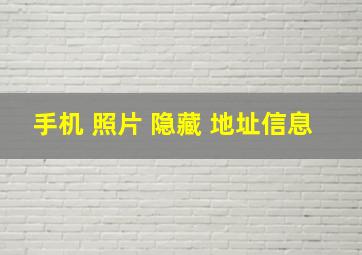 手机 照片 隐藏 地址信息